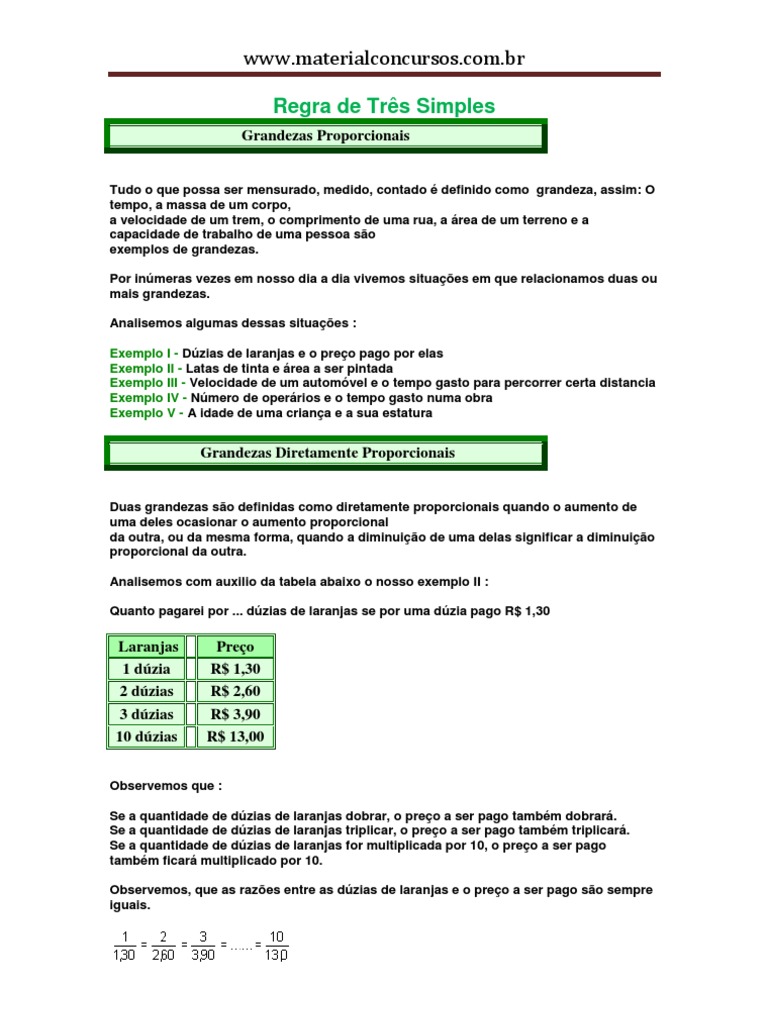 www.materialconcursos.com.br

Regra de Três Simples

Grandezas Proporcionais

Tudo o que possa ser mensurado, medido, contado é definido como grandeza, assim: O tempo, a massa de um corpo,
a velocidade de um trem, o comprimento de uma rua, a área de um terreno e a capacidade de trabalho de uma pessoa são
exemplos de grandezas.

Por inúmeras vezes em nosso dia a dia vivemos situações em que relacionamos duas ou mais grandezas.

Analisemos algumas dessas situações :

Exemplo I - Dúzias de laranjas e o preço pago por elas
Exemplo II - Latas de tinta e área a ser pintada
Exemplo III - Velocidade de um automóvel e o tempo gasto para percorrer certa distancia
Exemplo IV - Número de operários e o tempo gasto numa obra
Exemplo V - A idade de uma criança e a sua estatura

Grandezas Diretamente Proporcionais

Duas grandezas são definidas como diretamente proporcionais quando o aumento de uma deles ocasionar o aumento proporcional
da outra, ou da mesma forma, quando a diminuição de uma delas significar a diminuição proporcional da outra.

Analisemos com auxilio da tabela abaixo o nosso exemplo II :

Quanto pagarei por ... dúzias de laranjas se por uma dúzia pago R$ 1,30

| Laranjas | Preço |
|---|---|
| 1 dúzia | R$ 1,30 |
| 2 dúzias | R$ 2,60 |
| 3 dúzias | R$ 3,90 |
| 10 dúzias | R$ 13,00 |

Observemos que :

Se a quantidade de dúzias de laranjas dobrar, o preço a ser pago também dobrará.
Se a quantidade de dúzias de laranjas triplicar, o preço a ser pago também triplicará.
Se a quantidade de dúzias de laranjas for multiplicada por 10, o preço a ser pago também ficará multiplicado por 10.

Observemos, que as razões entre as dúzias de laranjas e o preço a ser pago são sempre iguais.

$\frac{1}{1,30} = \frac{2}{2,60} = \frac{3}{3,90} = ...... = \frac{10}{13,0}$